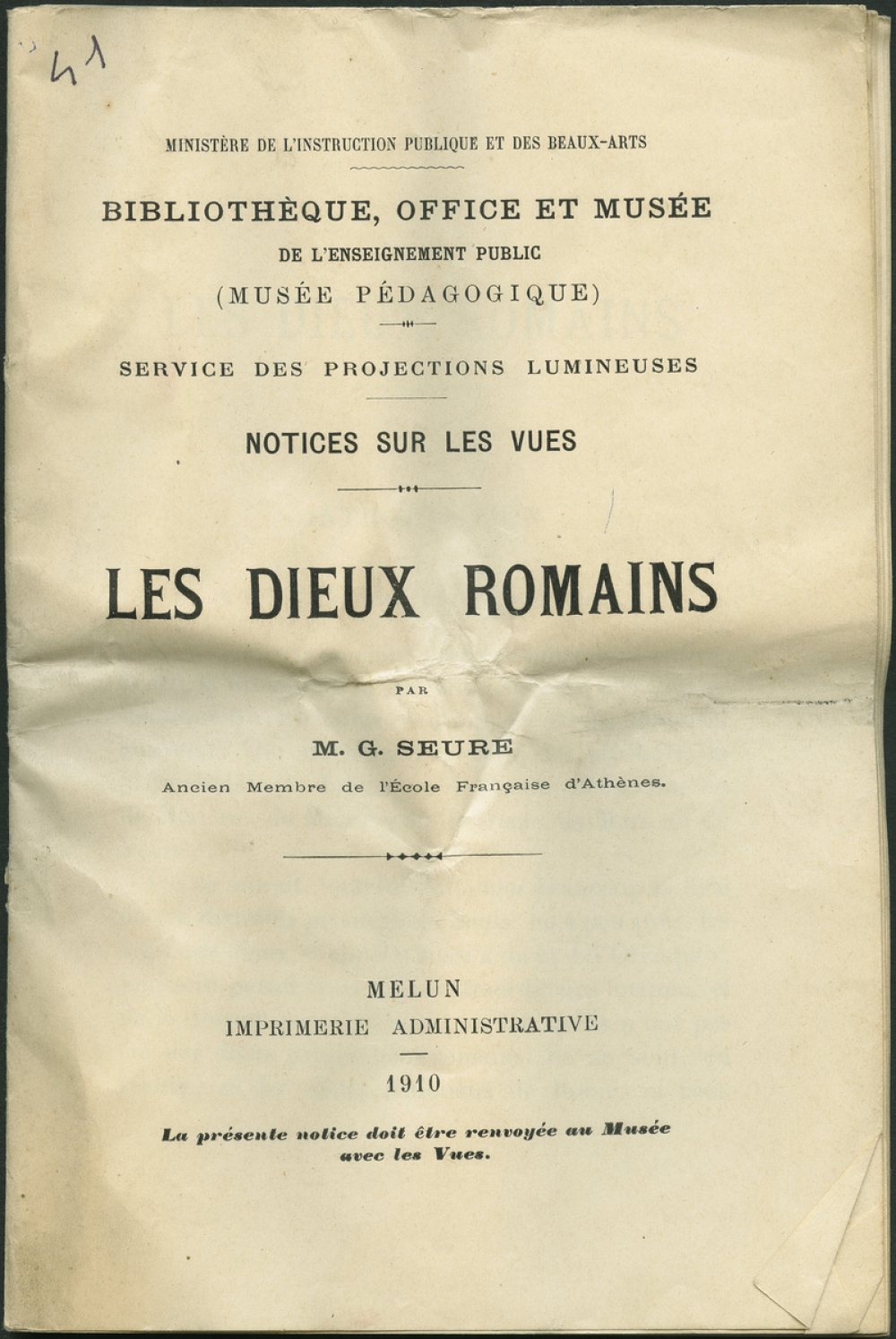 41

MINISTÈRE DE L'INSTRUCTION PUBLIQUE ET DES BEAUX-ARTS

BIBLIOTHÈQUE, OFFICE ET MUSÉE
DE L'ENSEIGNEMENT PUBLIC
(MUSÉE PÉDAGOGIQUE)

SERVICE DES PROJECTIONS LUMINEUSES

NOTICES SUR LES VUES

LES DIEUX ROMAINS

PAR

M. G. SEURE
Ancien Membre de l'École Française d'Athènes.

MELUN
IMPRIMERIE ADMINISTRATIVE

1910

La présente notice doit être renvoyée au Musée avec les Vues.